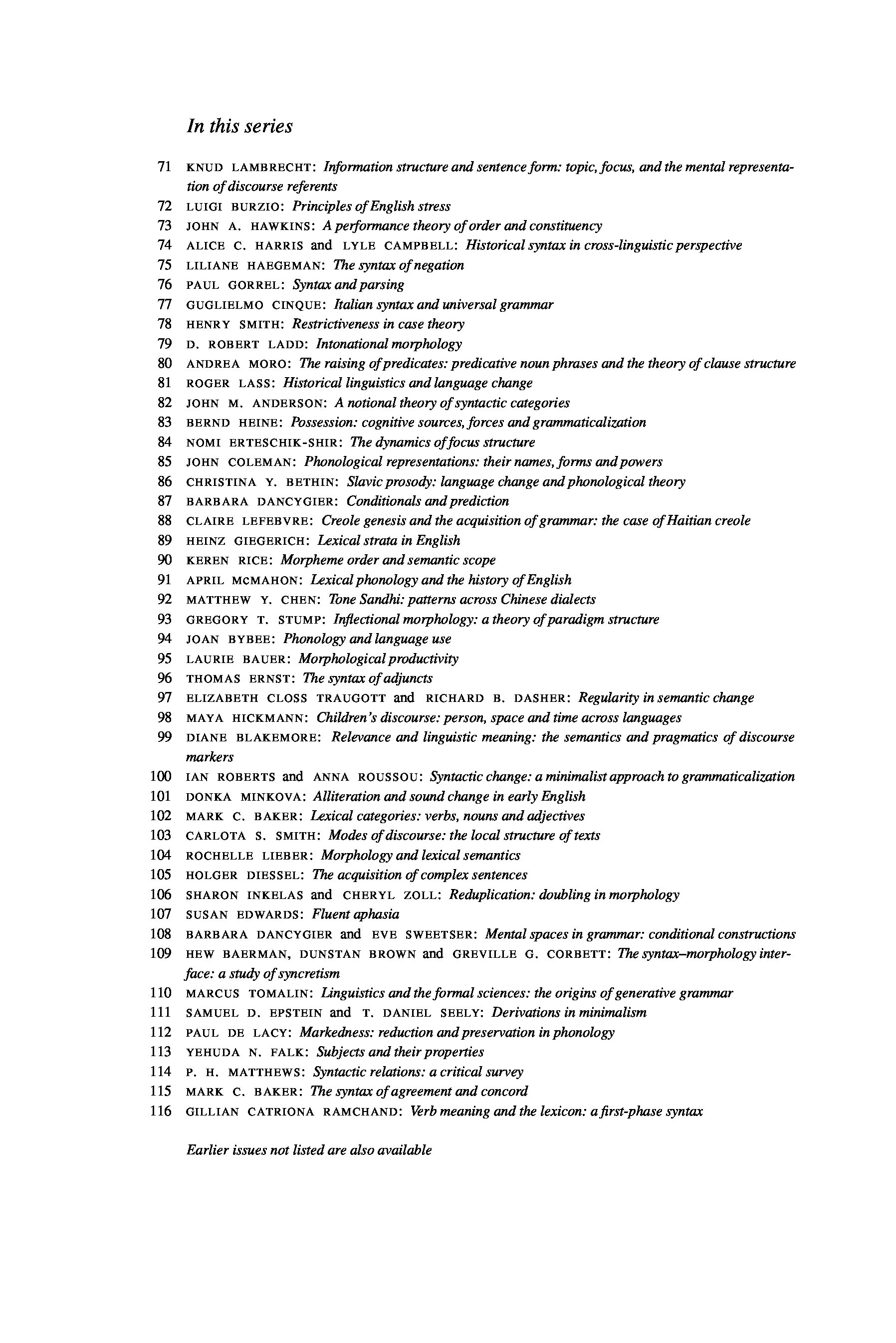 In this series

71 KNUD LAMBRECHT: Information structure and sentence form: topic, focus, and the mental representation of discourse referents
72 LUIGI BURZIO: Principles of English stress
73 JOHN A. HAWKINS: A performance theory of order and constituency
74 ALICE C. HARRIS and LYLE CAMPBELL: Historical syntax in cross-linguistic perspective
75 LILIANE HAEGEMAN: The syntax of negation
76 PAUL GORREL: Syntax and parsing
77 GUGLIELMO CINQUE: Italian syntax and universal grammar
78 HENRY SMITH: Restrictiveness in case theory
79 D. ROBERT LADD: Intonational morphology
80 ANDREA MORO: The raising of predicates: predicative noun phrases and the theory of clause structure
81 ROGER LASS: Historical linguistics and language change
82 JOHN M. ANDERSON: A notional theory of syntactic categories
83 BERND HEINE: Possession: cognitive sources, forces and grammaticalization
84 NOMI ERTESCHIK-SHIR: The dynamics of focus structure
85 JOHN COLEMAN: Phonological representations: their names, forms and powers
86 CHRISTINA Y. BETHIN: Slavic prosody: language change and phonological theory
87 BARBARA DANCYGIER: Conditionals and prediction
88 CLAIRE LEFEBVRE: Creole genesis and the acquisition of grammar: the case of Haitian creole
89 HEINZ GIEGERICH: Lexical strata in English
90 KEREN RICE: Morpheme order and semantic scope
91 APRIL MCMAHON: Lexical phonology and the history of English
92 MATTHEW Y. CHEN: Tone Sandhi: patterns across Chinese dialects
93 GREGORY T. STUMP: Inflectional morphology: a theory of paradigm structure
94 JOAN BYBEE: Phonology and language use
95 LAURIE BAUER: Morphological productivity
96 THOMAS ERNST: The syntax of adjuncts
97 ELIZABETH CLOSS TRAUGOTT and RICHARD B. DASHER: Regularity in semantic change
98 MAYA HICKMANN: Children's discourse: person, space and time across languages
99 DIANE BLAKEMORE: Relevance and linguistic meaning: the semantics and pragmatics of discourse markers
100 IAN ROBERTS and ANNA ROUSSOU: Syntactic change: a minimalist approach to grammaticalization
101 DONKA MINKOVA: Alliteration and sound change in early English
102 MARK C. BAKER: Lexical categories: verbs, nouns and adjectives
103 CARLOTA S. SMITH: Modes of discourse: the local structure of texts
104 ROCHELLE LIEBER: Morphology and lexical semantics
105 HOLGER DIESSEL: The acquisition of complex sentences
106 SHARON INKELAS and CHERYL ZOLL: Reduplication: doubling in morphology
107 SUSAN EDWARDS: Fluent aphasia
108 BARBARA DANCYGIER and EVE SWEETSER: Mental spaces in grammar: conditional constructions
109 HEW BAERMAN, DUNSTAN BROWN and GREVILLE G. CORBETT: The syntax–morphology interface: a study of syncretism
110 MARCUS TOMALIN: Linguistics and the formal sciences: the origins of generative grammar
111 SAMUEL D. EPSTEIN and T. DANIEL SEELY: Derivations in minimalism
112 PAUL DE LACY: Markedness: reduction and preservation in phonology
113 YEHUDA N. FALK: Subjects and their properties
114 P. H. MATTHEWS: Syntactic relations: a critical survey
115 MARK C. BAKER: The syntax of agreement and concord
116 GILLIAN CATRIONA RAMCHAND: Verb meaning and the lexicon: a first-phase syntax

Earlier issues not listed are also available